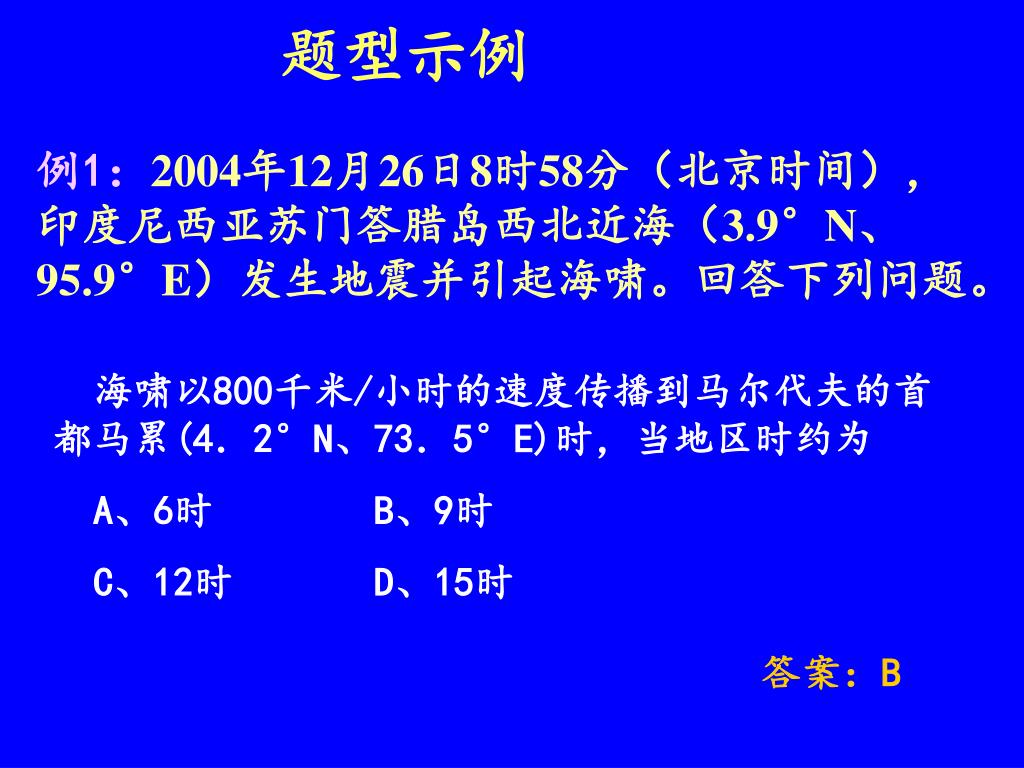 题型示例

例1：2004年12月26日8时58分（北京时间），印度尼西亚苏门答腊岛西北近海（3.9°N、95.9°E）发生地震并引起海啸。回答下列问题。

海啸以800千米/小时的速度传播到马尔代夫的首都马累(4．2°N、73．5°E)时，当地区时约为

A、6时　　B、9时

C、12时　　D、15时

答案：B